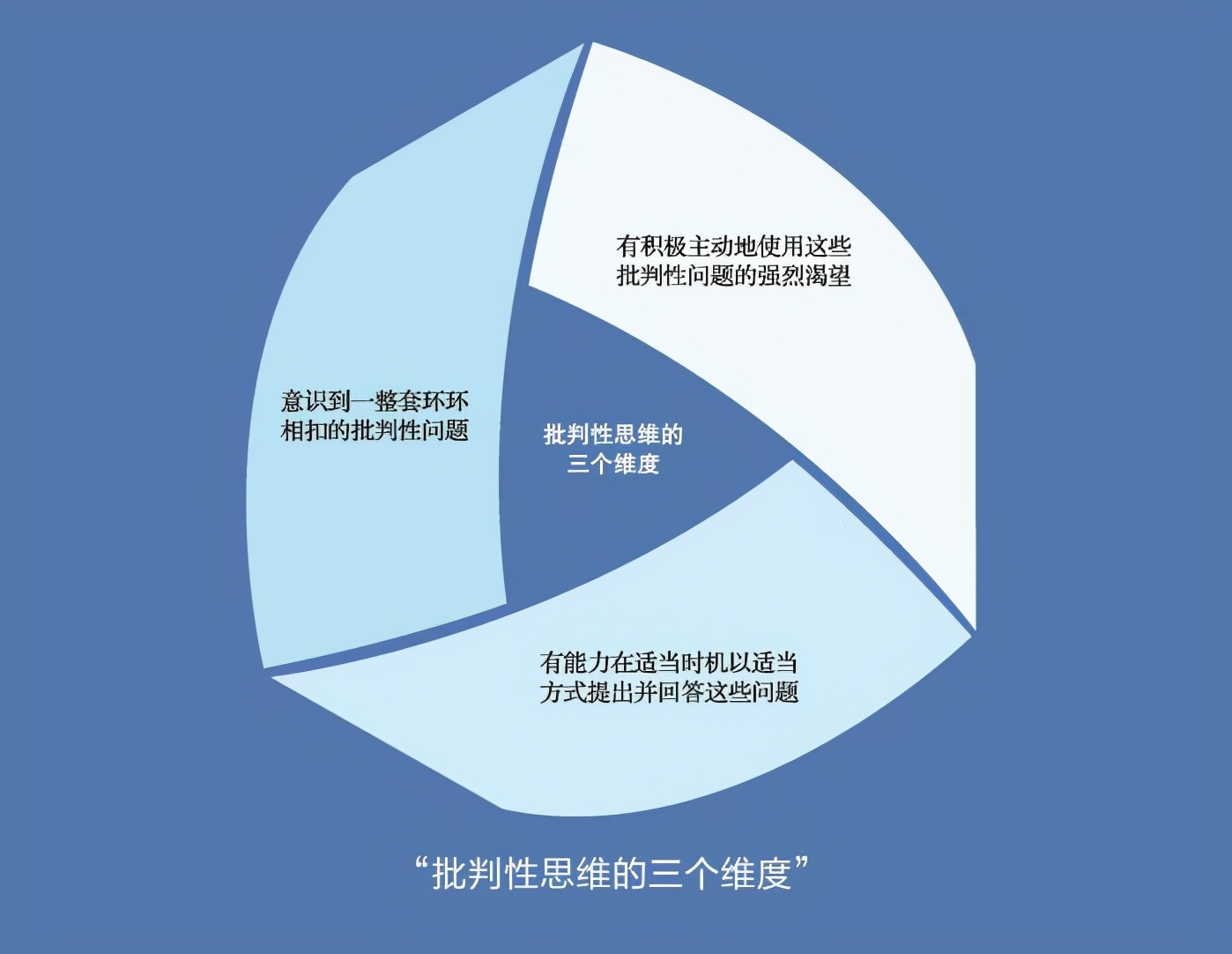 有积极主动地使用这些批判性问题的强烈渴望

意识到一整套环环相扣的批判性问题

批判性思维的三个维度

有能力在适当时机以适当方式提出并回答这些问题

“批判性思维的三个维度”